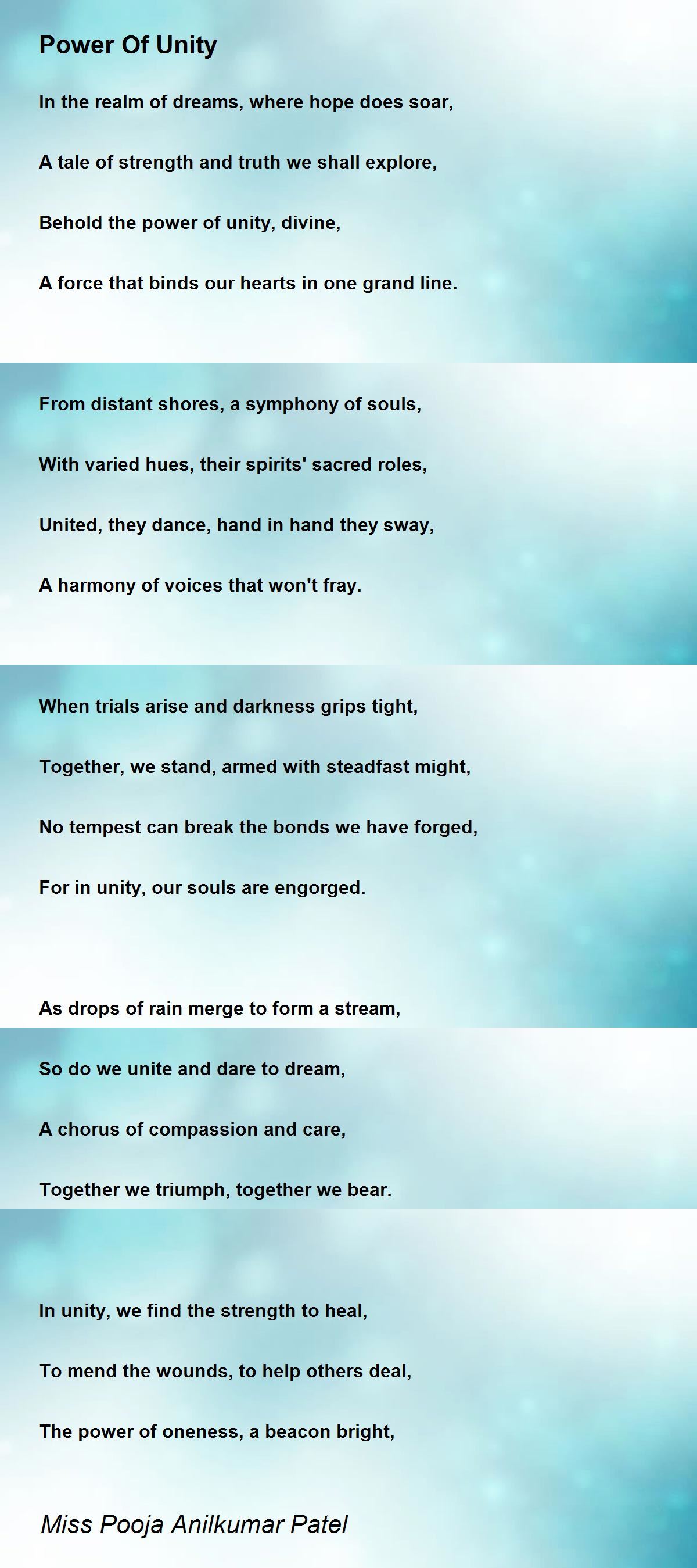 Power Of Unity

In the realm of dreams, where hope does soar,

A tale of strength and truth we shall explore,

Behold the power of unity, divine,

A force that binds our hearts in one grand line.

From distant shores, a symphony of souls,

With varied hues, their spirits' sacred roles,

United, they dance, hand in hand they sway,

A harmony of voices that won't fray.

When trials arise and darkness grips tight,

Together, we stand, armed with steadfast might,

No tempest can break the bonds we have forged,

For in unity, our souls are engorged.

As drops of rain merge to form a stream,

So do we unite and dare to dream,

A chorus of compassion and care,

Together we triumph, together we bear.

In unity, we find the strength to heal,

To mend the wounds, to help others deal,

The power of oneness, a beacon bright,

Miss Pooja Anilkumar Patel